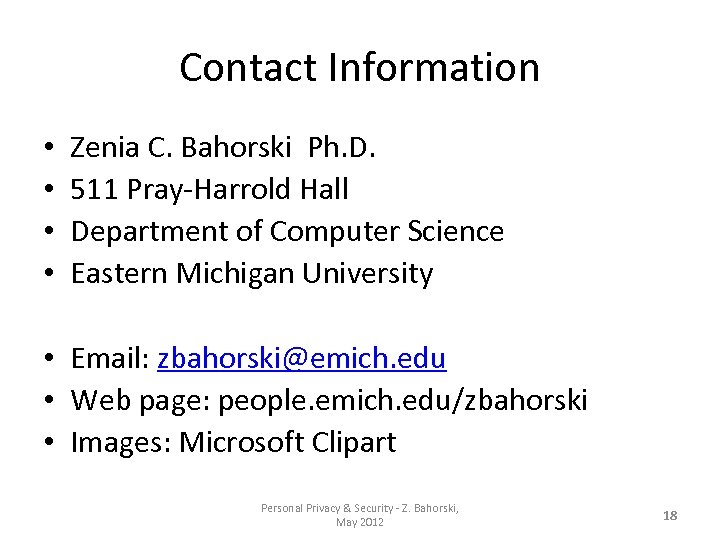 Contact Information

• Zenia C. Bahorski Ph.D.
• 511 Pray-Harrold Hall
• Department of Computer Science
• Eastern Michigan University

• Email: zbahorski@emich.edu
• Web page: people.emich.edu/zbahorski
• Images: Microsoft Clipart

Personal Privacy & Security - Z. Bahorski, May 2012

18